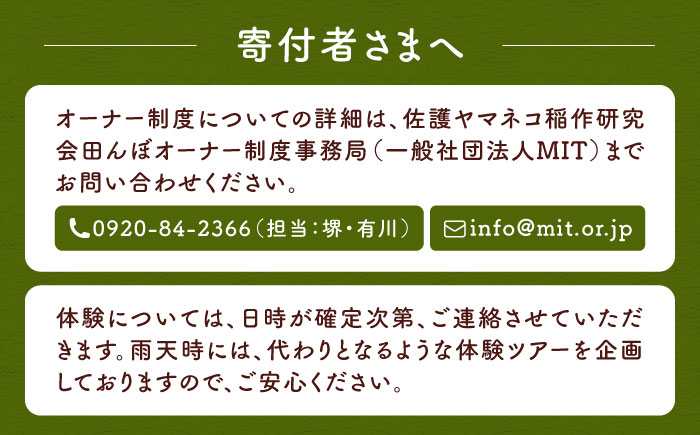 寄付者さまへ

オーナー制度についての詳細は、佐護ヤマネコ稲作研究会田んぼオーナー制度事務局（一般社団法人MIT）までお問い合わせください。

0920-84-2366（担当：堺・有川）

info@mit.or.jp

体験については、日時が確定次第、ご連絡させていただきます。雨天時には、代わりとなるような体験ツアーを企画しておりますので、ご安心ください。